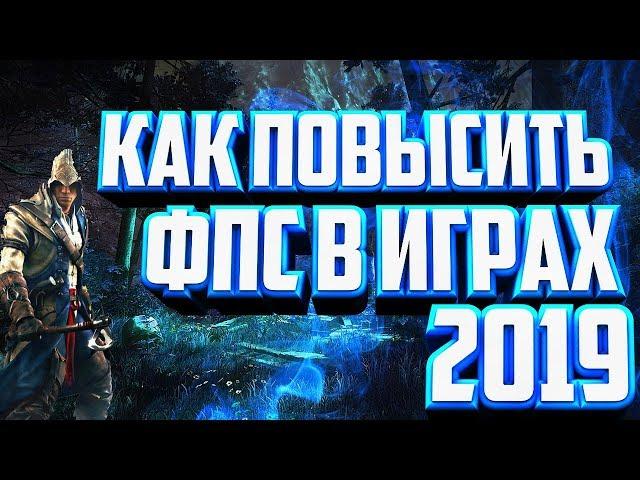 КАК ПОВЫСИТЬ ФПС В ИГРАХ 2019